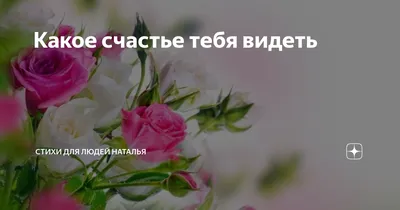 Какое счастье тебя видеть

СТИХИ ДЛЯ ЛЮДЕЙ НАТАЛЬЯ